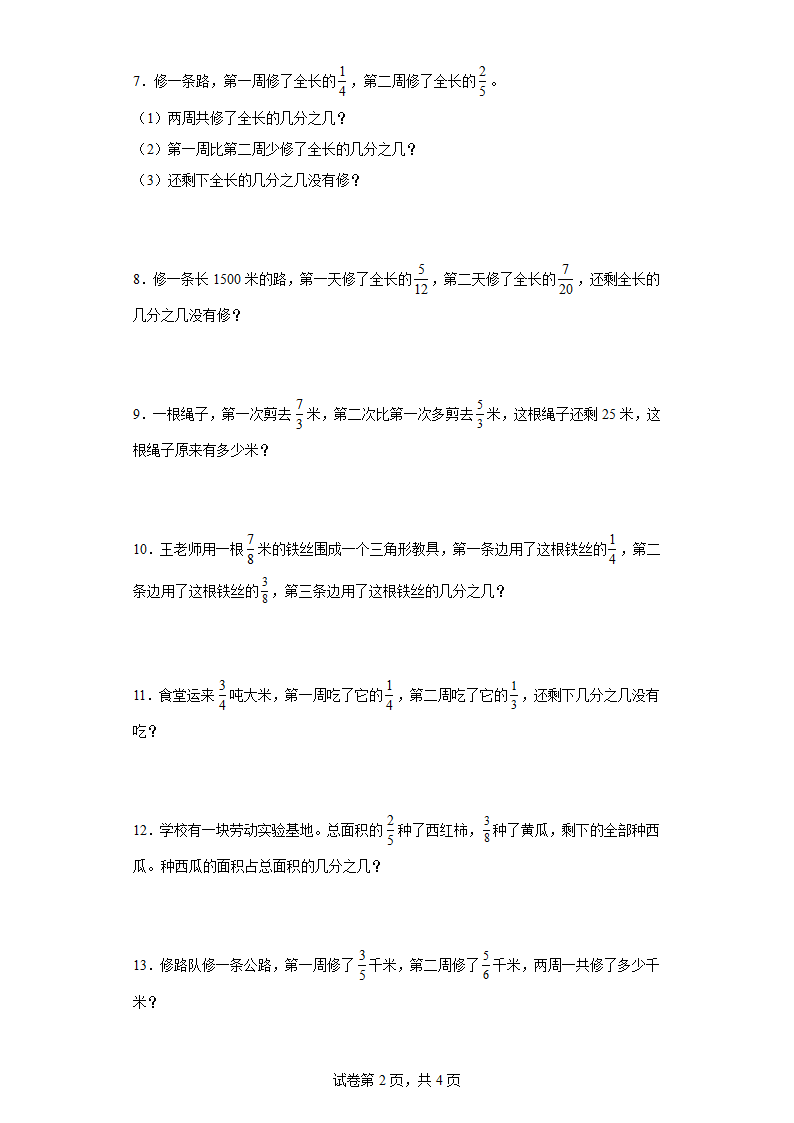 7．修一条路，第一周修了全长的$\frac{1}{4}$，第二周修了全长的$\frac{2}{5}$。

（1）两周共修了全长的几分之几？

（2）第一周比第二周少修了全长的几分之几？

（3）还剩下全长的几分之几没有修？

8．修一条长 1500 米的路，第一天修了全长的$\frac{5}{12}$，第二天修了全长的$\frac{7}{20}$，还剩全长的几分之几没有修？

9．一根绳子，第一次剪去$\frac{7}{3}$米，第二次比第一次多剪去$\frac{5}{3}$米，这根绳子还剩 25 米，这根绳子原来有多少米？

10．王老师用一根$\frac{7}{8}$米的铁丝围成一个三角形教具，第一条边用了这根铁丝的$\frac{1}{4}$，第二条边用了这根铁丝的$\frac{3}{8}$，第三条边用了这根铁丝的几分之几？

11．食堂运来$\frac{3}{4}$吨大米，第一周吃了它的$\frac{1}{4}$，第二周吃了它的$\frac{1}{3}$，还剩下几分之几没有吃？

12．学校有一块劳动实验基地。总面积的$\frac{2}{5}$种了西红柿，$\frac{3}{8}$种了黄瓜，剩下的全部种西瓜。种西瓜的面积占总面积的几分之几？

13．修路队修一条公路，第一周修了$\frac{3}{5}$千米，第二周修了$\frac{5}{6}$千米，两周一共修了多少千米？

试卷第 2 页，共 4 页